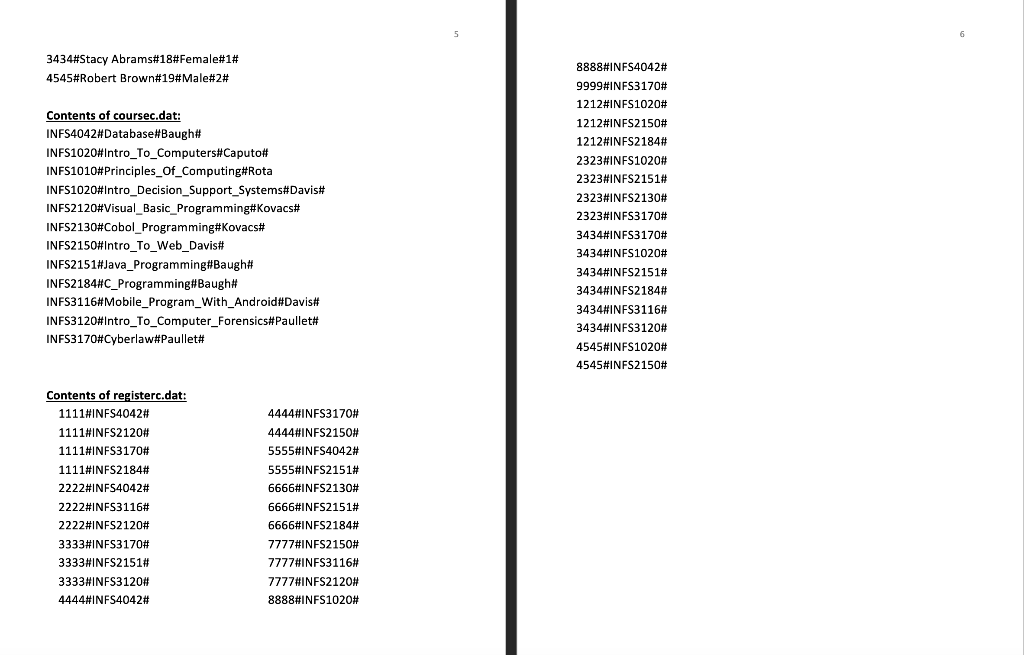 5

3434#Stacy Abrams#18#Female#1#
4545#Robert Brown#19#Male#2#

Contents of coursec.dat:
INFS4042#Database#Baugh#
INFS1020#Intro_To_Computers#Caputo#
INFS1010#Principles_Of_Computing#Rota
INFS1020#Intro_Decision_Support_Systems#Davis#
INFS2120#Visual_Basic_Programming#Kovacs#
INFS2130#Cobol_Programming#Kovacs#
INFS2150#Intro_To_Web_Davis#
INFS2151#Java_Programming#Baugh#
INFS2184#C_Programming#Baugh#
INFS3116#Mobile_Program_With_Android#Davis#
INFS3120#Intro_To_Computer_Forensics#Paullet#
INFS3170#Cyberlaw#Paullet#

Contents of registerc.dat:
1111#INFS4042#
1111#INFS2120#
1111#INFS3170#
1111#INFS2184#
2222#INFS4042#
2222#INFS3116#
2222#INFS2120#
3333#INFS3170#
3333#INFS2151#
3333#INFS3120#
4444#INFS4042#

4444#INFS3170#
4444#INFS2150#
5555#INFS4042#
5555#INFS2151#
6666#INFS2130#
6666#INFS2151#
6666#INFS2184#
7777#INFS2150#
7777#INFS3116#
7777#INFS2120#
8888#INFS1020#

6

8888#INFS4042#
9999#INFS3170#
1212#INFS1020#
1212#INFS2150#
1212#INFS2184#
2323#INFS1020#
2323#INFS2151#
2323#INFS2130#
2323#INFS3170#
3434#INFS3170#
3434#INFS1020#
3434#INFS2151#
3434#INFS2184#
3434#INFS3116#
3434#INFS3120#
4545#INFS1020#
4545#INFS2150#